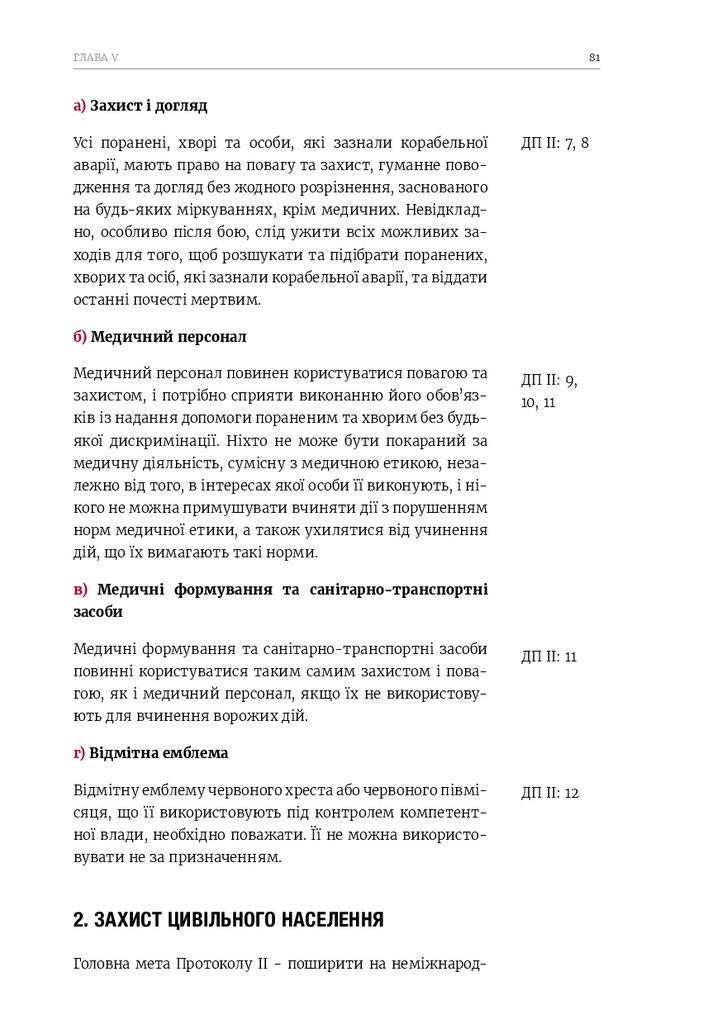 ГЛАВА V

81

а) Захист і догляд

Усі поранені, хворі та особи, які зазнали корабельної аварії, мають право на повагу та захист, гуманне поводження та догляд без жодного розрізнення, заснованого на будь-яких міркуваннях, крім медичних. Невідкладно, особливо після бою, слід ужити всіх можливих заходів для того, щоб розшукати та підібрати поранених, хворих та осіб, які зазнали корабельної аварії, та віддати останні почесті мертвим.

ДП II: 7, 8

б) Медичний персонал

Медичний персонал повинен користуватися повагою та захистом, і потрібно сприяти виконанню його обов'язків із надання допомоги пораненим та хворим без будь-якої дискримінації. Ніхто не може бути покараний за медичну діяльність, сумісну з медичною етикою, незалежно від того, в інтересах якої особи її виконують, і нікого не можна примушувати вчиняти дії з порушенням норм медичної етики, а також ухилятися від учинення дій, що їх вимагають такі норми.

ДП II: 9, 10, 11

в) Медичні формування та санітарно-транспортні засоби

Медичні формування та санітарно-транспортні засоби повинні користуватися таким самим захистом і повагою, як і медичний персонал, якщо їх не використовують для вчинення ворожих дій.

ДП II: 11

г) Відмітна емблема

Відмітну емблему червоного хреста або червоного півмісяця, що її використовують під контролем компетентної влади, необхідно поважати. Її не можна використовувати не за призначенням.

ДП II: 12

2. ЗАХИСТ ЦИВІЛЬНОГО НАСЕЛЕННЯ

Головна мета Протоколу II - поширити на неміжнарод-